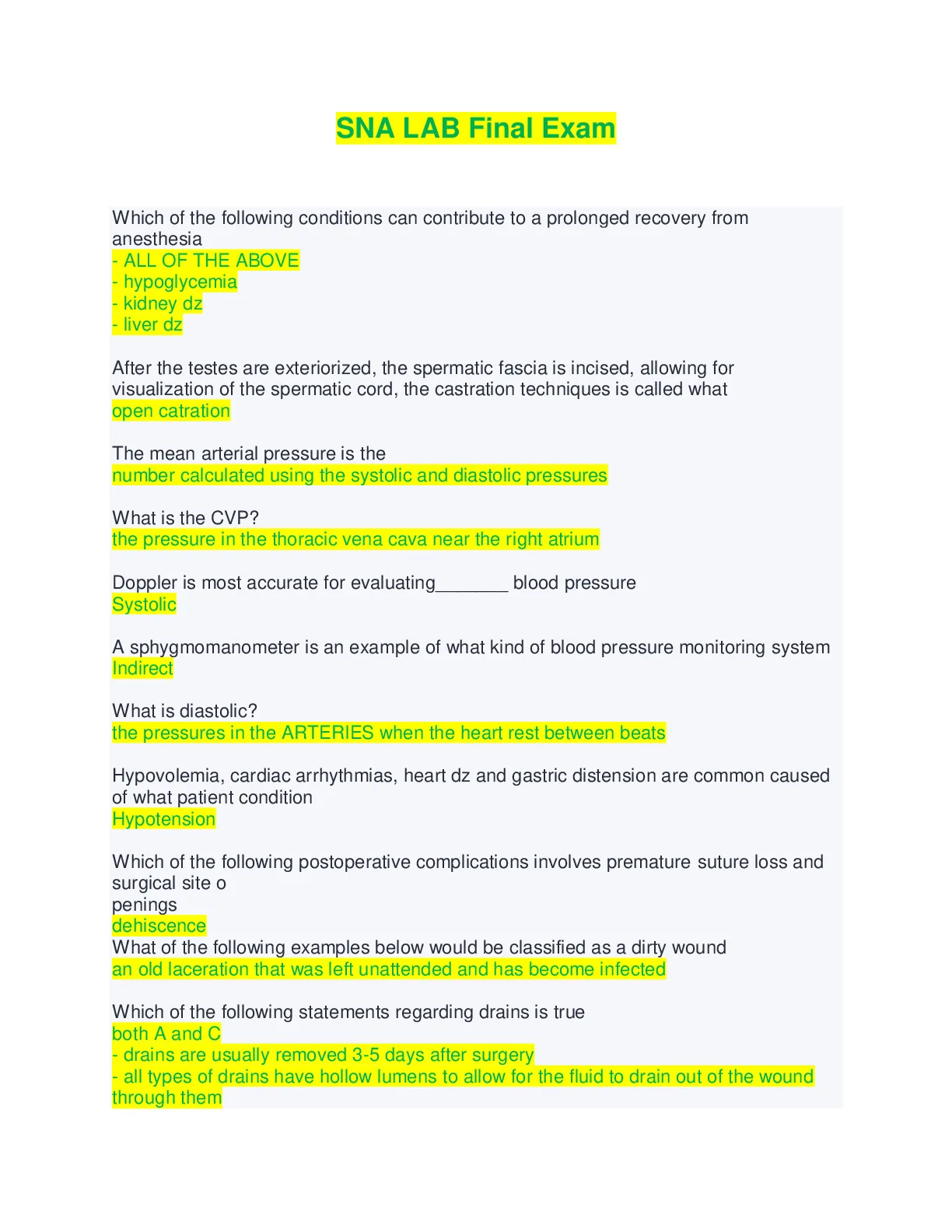 SNA LAB Final Exam

Which of the following conditions can contribute to a prolonged recovery from anesthesia
- ALL OF THE ABOVE
- hypoglycemia
- kidney dz
- liver dz

After the testes are exteriorized, the spermatic fascia is incised, allowing for visualization of the spermatic cord, the castration techniques is called what
open catration

The mean arterial pressure is the
number calculated using the systolic and diastolic pressures

What is the CVP?
the pressure in the thoracic vena cava near the right atrium

Doppler is most accurate for evaluating_______ blood pressure
Systolic

A sphygmomanometer is an example of what kind of blood pressure monitoring system
Indirect

What is diastolic?
the pressures in the ARTERIES when the heart rest between beats

Hypovolemia, cardiac arrhythmias, heart dz and gastric distension are common caused of what patient condition
Hypotension

Which of the following postoperative complications involves premature suture loss and surgical site o
penings
dehiscence
What of the following examples below would be classified as a dirty wound
an old laceration that was left unattended and has become infected

Which of the following statements regarding drains is true
both A and C
- drains are usually removed 3-5 days after surgery
- all types of drains have hollow lumens to allow for the fluid to drain out of the wound through them